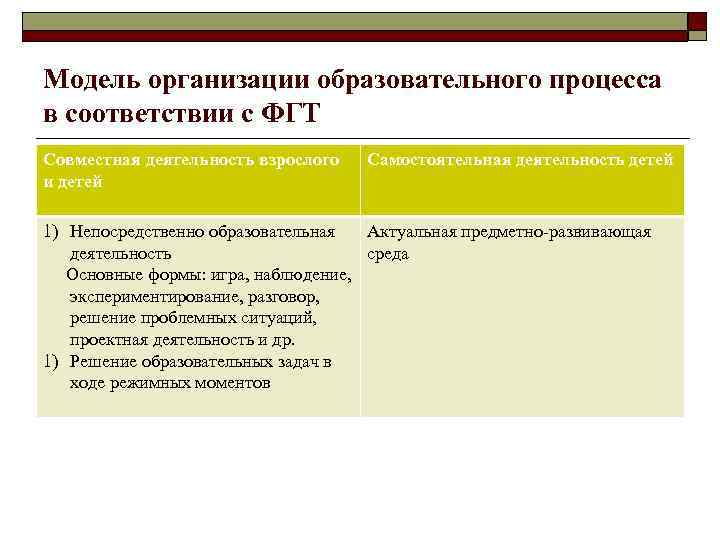 Модель организации образовательного процесса в соответствии с ФГТ

| Совместная деятельность взрослого и детей | Самостоятельная деятельность детей |
|---|---|
| 1) Непосредственно образовательная деятельность Основные формы: игра, наблюдение, экспериментирование, разговор, решение проблемных ситуаций, проектная деятельность и др. 1) Решение образовательных задач в ходе режимных моментов | Актуальная предметно-развивающая среда |